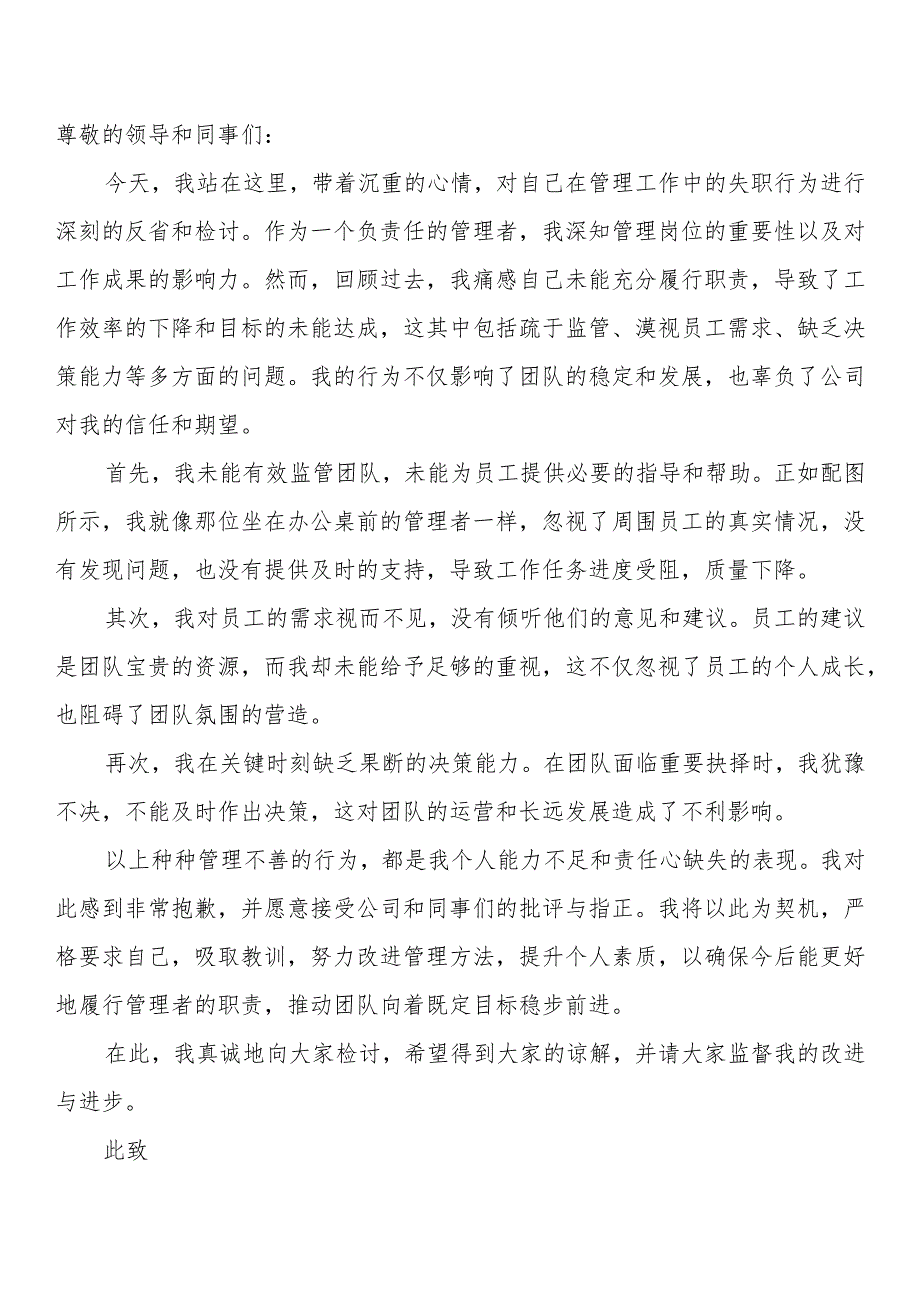 尊敬的领导和同事们：

今天，我站在这里，带着沉重的心情，对自己在管理工作中的失职行为进行深刻的反省和检讨。作为一个负责任的管理者，我深知管理岗位的重要性以及对工作成果的影响力。然而，回顾过去，我痛感自己未能充分履行职责，导致了工作效率的下降和目标的未能达成，这其中包括疏于监管、漠视员工需求、缺乏决策能力等多方面的问题。我的行为不仅影响了团队的稳定和发展，也辜负了公司对我的信任和期望。

首先，我未能有效监管团队，未能为员工提供必要的指导和帮助。正如配图所示，我就像那位坐在办公桌前的管理者一样，忽视了周围员工的真实情况，没有发现问题，也没有提供及时的支持，导致工作任务进度受阻，质量下降。

其次，我对员工的需求视而不见，没有倾听他们的意见和建议。员工的建议是团队宝贵的资源，而我却未能给予足够的重视，这不仅忽视了员工的个人成长，也阻碍了团队氛围的营造。

再次，我在关键时刻缺乏果断的决策能力。在团队面临重要抉择时，我犹豫不决，不能及时作出决策，这对团队的运营和长远发展造成了不利影响。

以上种种管理不善的行为，都是我个人能力不足和责任心缺失的表现。我对此感到非常抱歉，并愿意接受公司和同事们的批评与指正。我将以此为契机，严格要求自己，吸取教训，努力改进管理方法，提升个人素质，以确保今后能更好地履行管理者的职责，推动团队向着既定目标稳步前进。

在此，我真诚地向大家检讨，希望得到大家的谅解，并请大家监督我的改进与进步。

此致